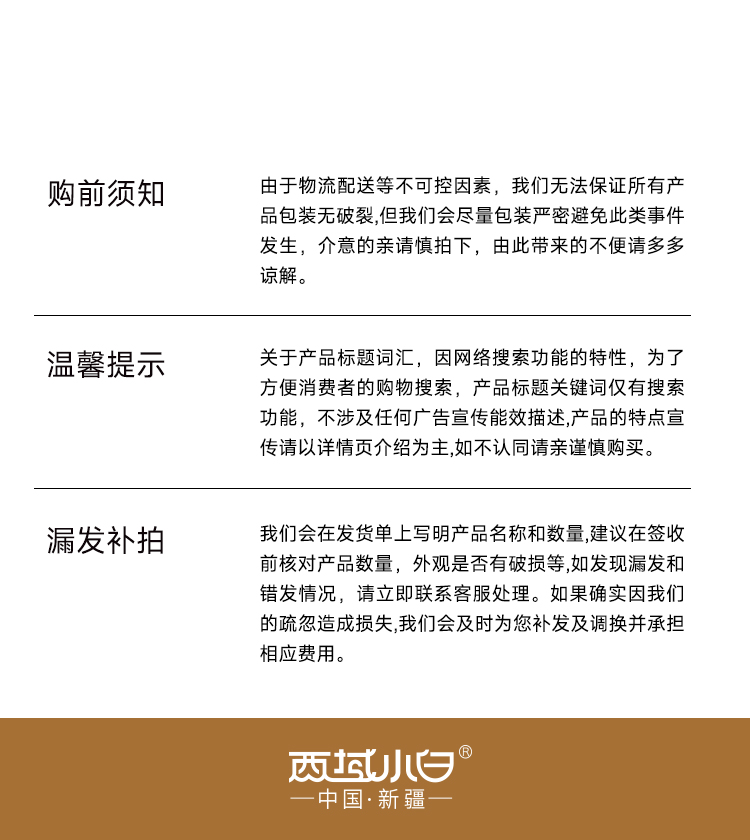 购前须知

由于物流配送等不可控因素，我们无法保证所有产品包装无破裂,但我们会尽量包装严密避免此类事件发生，介意的亲请慎拍下，由此带来的不便请多多谅解。

温馨提示

关于产品标题词汇，因网络搜索功能的特性，为了方便消费者的购物搜索，产品标题关键词仅有搜索功能，不涉及任何广告宣传能效描述,产品的特点宣传请以详情页介绍为主,如不认同请亲谨慎购买。

漏发补拍

我们会在发货单上写明产品名称和数量,建议在签收前核对产品数量，外观是否有破损等,如发现漏发和错发情况，请立即联系客服处理。如果确实因我们的疏忽造成损失,我们会及时为您补发及调换并承担相应费用。

西域小白®
—中国·新疆—